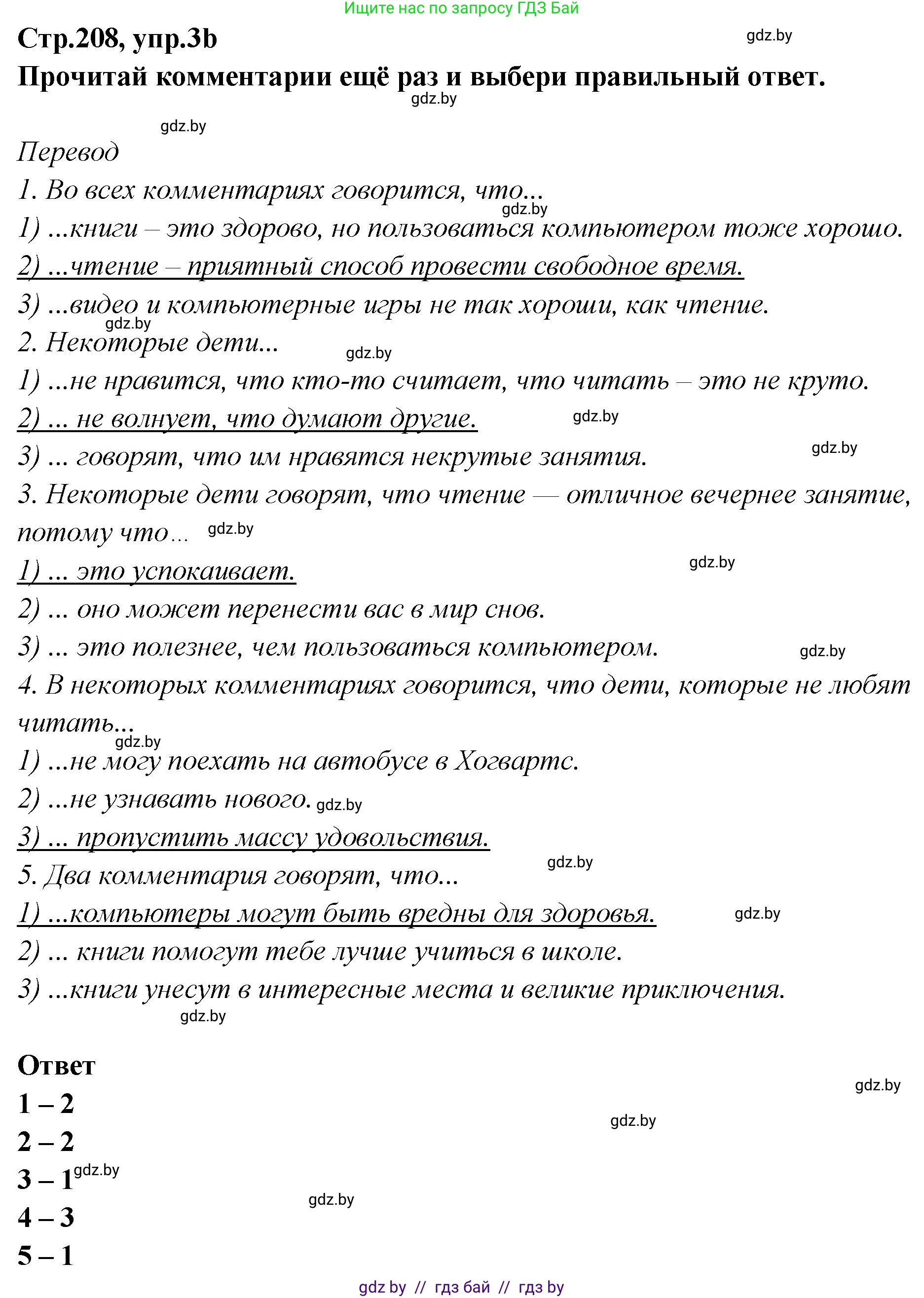 Ищите нас по запросу ГДЗ Бай

Стр.208, упр.3b

gdz.by

Прочитай комментарии ещё раз и выбери правильный ответ.

gdz.by

gdz.by

Перевод

1. Во всех комментариях говорится, что...

gdz.by

1) ...книги – это здорово, но пользоваться компьютером тоже хорошо.

2) ...чтение – приятный способ провести свободное время.

3) ...видео и компьютерные игры не так хороши, как чтение.

gdz.by

2. Некоторые дети...

gdz.by

1) ...не нравится, что кто-то считает, что читать – это не круто.

2) ... не волнует, что думают другие.

gdz.by

3) ... говорят, что им нравятся некрутые занятия.

gdz.by

3. Некоторые дети говорят, что чтение — отличное вечернее занятие, потому что...

gdz.by

1) ... это успокаивает.

gdz.by

2) ... оно может перенести вас в мир снов.

3) ... это полезнее, чем пользоваться компьютером.

gdz.by

4. В некоторых комментариях говорится, что дети, которые не любят читать...

gdz.by

1) ...не могу поехать на автобусе в Хогвартс.

2) ...не узнавать нового.

gdz.by

3) ... пропустить массу удовольствия.

gdz.by

5. Два комментария говорят, что...

1) ...компьютеры могут быть вредны для здоровья.

gdz.by

2) ... книги помогут тебе лучше учиться в школе.

3) ...книги унесут в интересные места и великие приключения.

gdz.by

Ответ

gdz.by

1 – 2

gdz.by

2 – 2

3 – 1

gdz.by

gdz.by

4 – 3

5 – 1

gdz by // гдз бай // гдз by